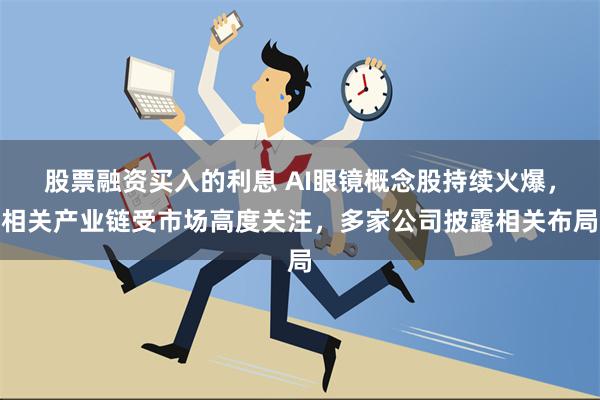 股票融资买入的利息 AI眼镜概念股持续火爆，相关产业链受市场高度关注，多家公司披露相关布局局